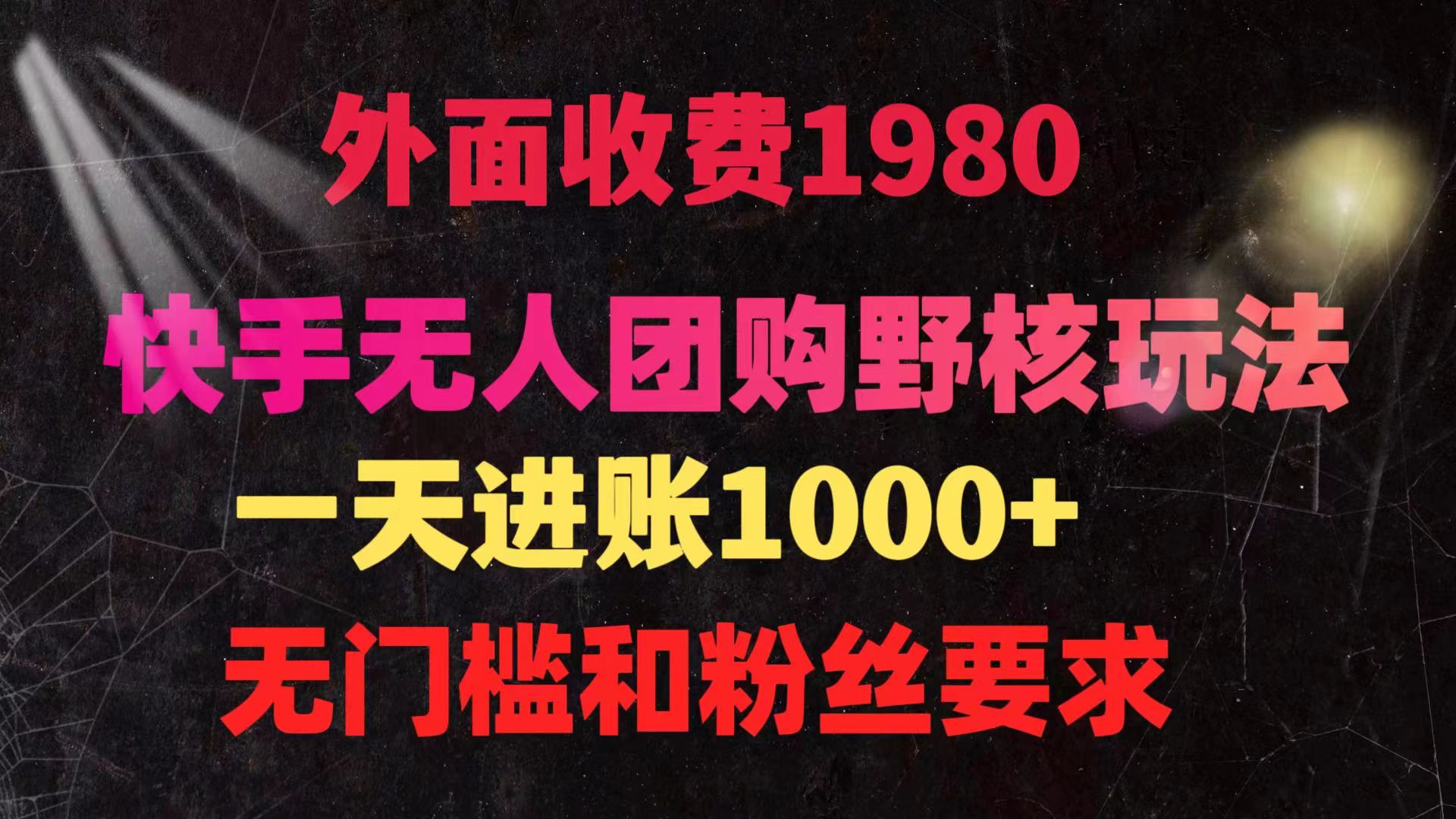 外面收费1980

快手无人团购野核玩法

一天进账1000+

无门槛和粉丝要求